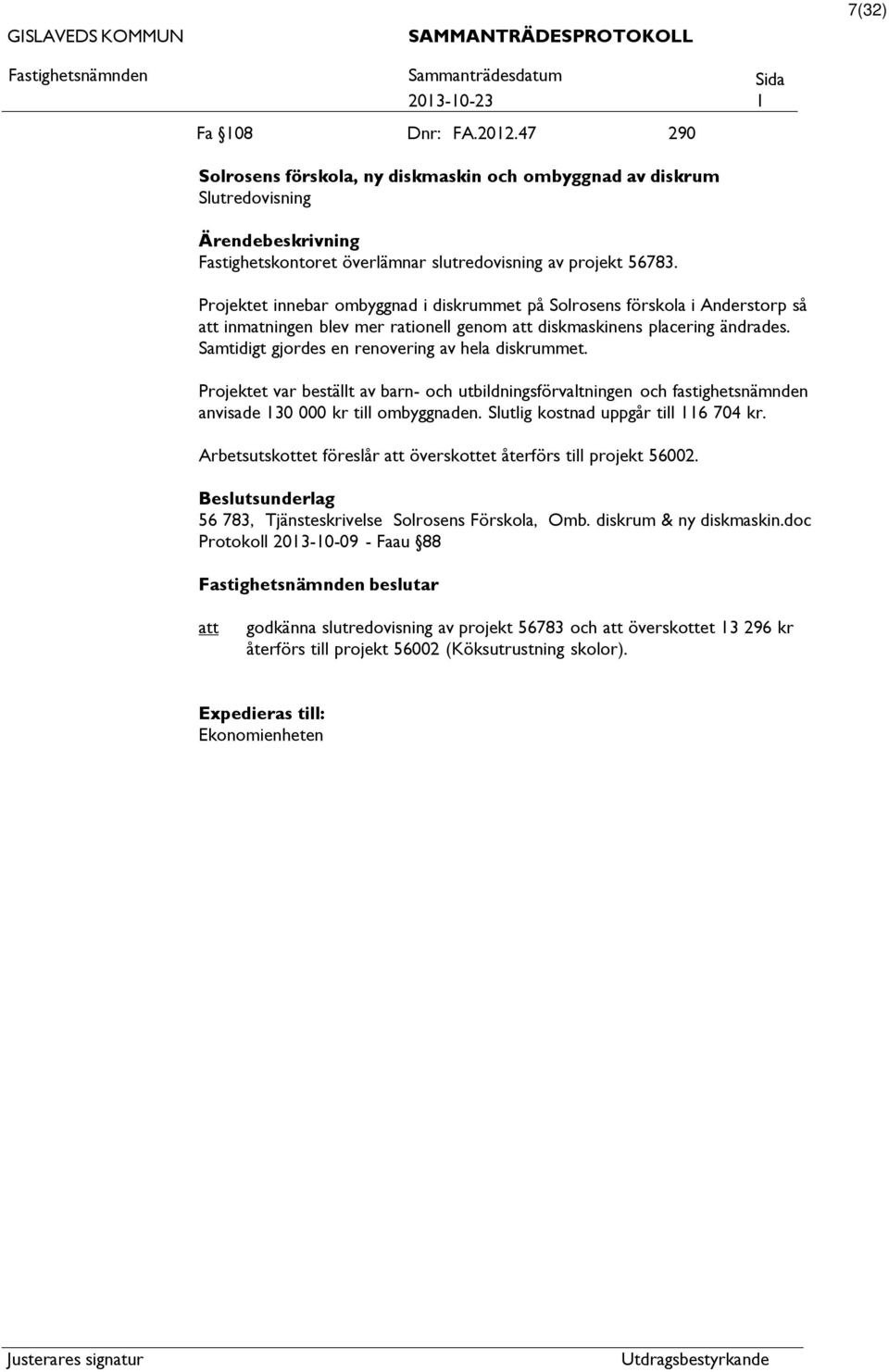 7(32)

GISLAVEDS KOMMUN SAMMANTRÄDESPROTOKOLL

Fastighetsnämnden Sammanträdesdatum 2013-10-23 Sida 1

Fa §108 Dnr: FA.2012.47 290

Solrosens förskola, ny diskmaskin och ombyggnad av diskrum
Slutredovisning

Ärendebeskrivning
Fastighetskontoret överlämnar slutredovisning av projekt 56783.

Projektet innebar ombyggnad i diskrummet på Solrosens förskola i Anderstorp så att inmatningen blev mer rationell genom att diskmaskinens placering ändrades. Samtidigt gjordes en renovering av hela diskrummet.

Projektet var beställt av barn- och utbildningsförvaltningen och fastighetsnämnden anvisade 130 000 kr till ombyggnaden. Slutlig kostnad uppgår till 116 704 kr.

Arbetsutskottet föreslår att överskottet återförs till projekt 56002.

Beslutsunderlag
56 783, Tjänsteskrivelse Solrosens Förskola, Omb. diskrum & ny diskmaskin.doc
Protokoll 2013-10-09 - Faau §88

Fastighetsnämnden beslutar

att godkänna slutredovisning av projekt 56783 och att överskottet 13 296 kr återförs till projekt 56002 (Köksutrustning skolor).

Expedieras till:
Ekonomienheten

Justerares signatur Utdragsbestyrkande